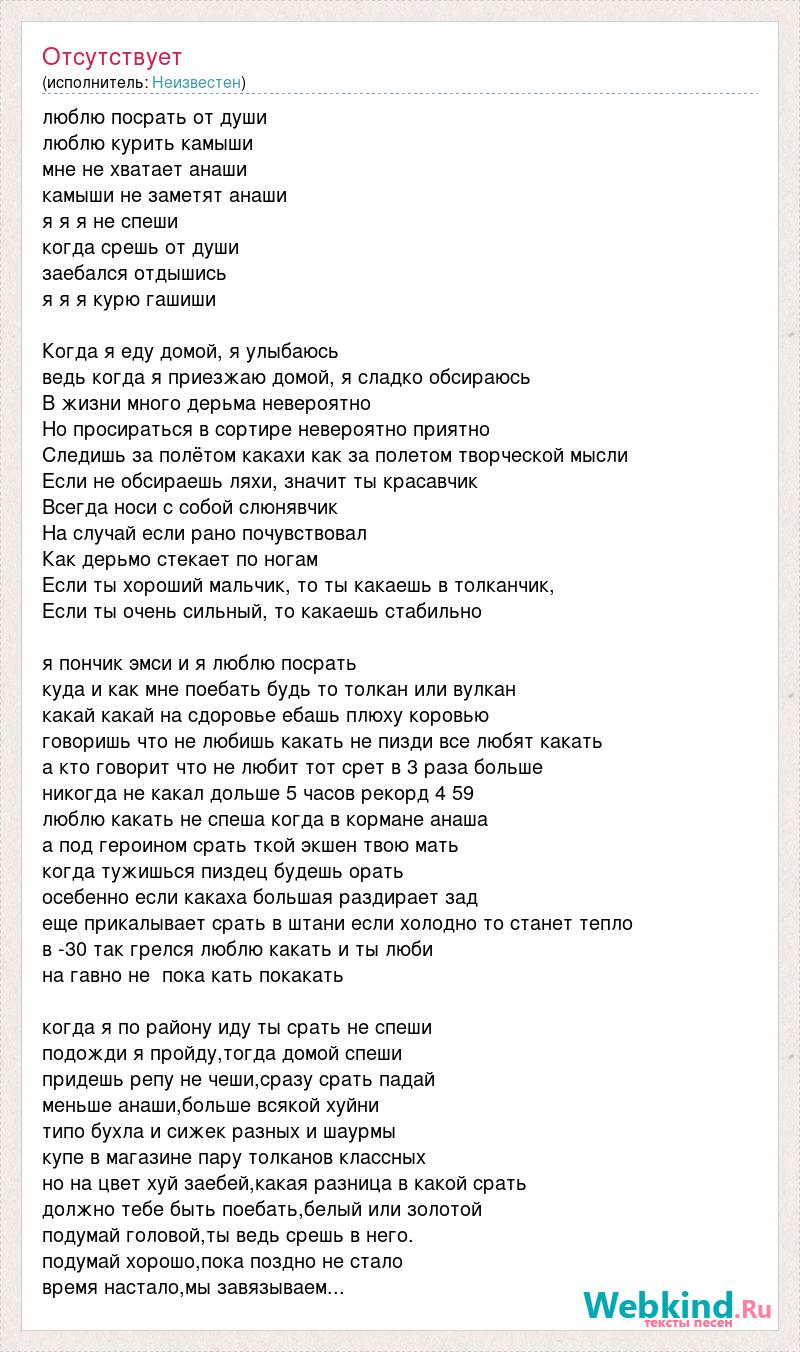 Отсутствует
(исполнитель: Неизвестен)

люблю посрать от души
люблю курить камыши
мне не хватает анаши
камыши не заметят анаши
я я я не спеши
когда срешь от души
заебался отдышись
я я я курю гашиши

Когда я еду домой, я улыбаюсь
ведь когда я приезжаю домой, я сладко обсираюсь
В жизни много дерьма невероятно
Но просираться в сортире невероятно приятно
Следишь за полётом какахи как за полетом творческой мысли
Если не обсираешь ляхи, значит ты красавчик
Всегда носи с собой слюнявчик
На случай если рано почувствовал
Как дерьмо стекает по ногам
Если ты хороший мальчик, то ты какаешь в толканчик,
Если ты очень сильный, то какаешь стабильно

я пончик эмси и я люблю посрать
куда и как мне поебать будь то толкан или вулкан
какай какай на сдоровье ебашь плюху коровью
говоришь что не любишь какать не пизди все любят какать
а кто говорит что не любит тот срет в 3 раза больше
никогда не какал дольше 5 часов рекорд 4 59
люблю какать не спеша когда в кормане анаша
а под героином срать ткой экшен твою мать
когда тужишься пиздец будешь орать
осебенно если какаха большая раздирает зад
еще прикалывает срать в штани если холодно то станет тепло
в -30 так грелся люблю какать и ты люби
на гавно не пока кать покакать

когда я по району иду ты срать не спеши
подожди я пройду,тогда домой спеши
придешь репу не чеши,сразу срать падай
меньше анаши,больше всякой хуйни
типо бухла и сижек разных и шаурмы
купе в магазине пару толканов классных
но на цвет хуй заебей,какая разница в какой срать
должно тебе быть поебать,белый или золотой
подумай головой,ты ведь срешь в него.
подумай хорошо,пока поздно не стало
время настало,мы завязываем...

Webkind.Ru
тексты песен